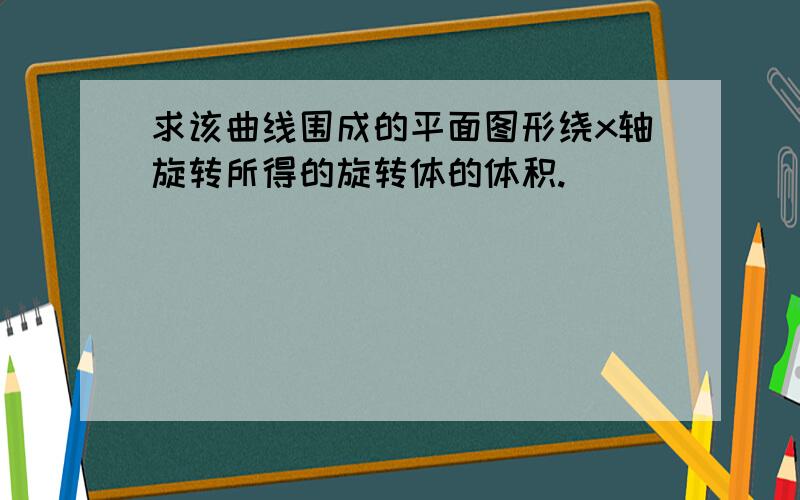 求该曲线围成的平面图形绕x轴旋转所得的旋转体的体积.